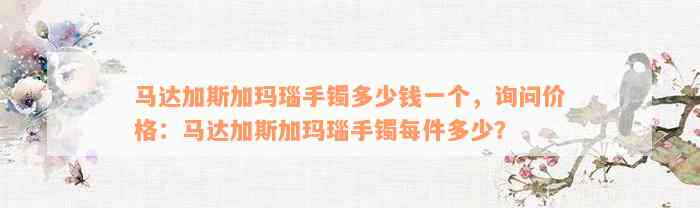 马达加斯加玛瑙手镯多少钱一个，询问价格：马达加斯加玛瑙手镯每件多少？